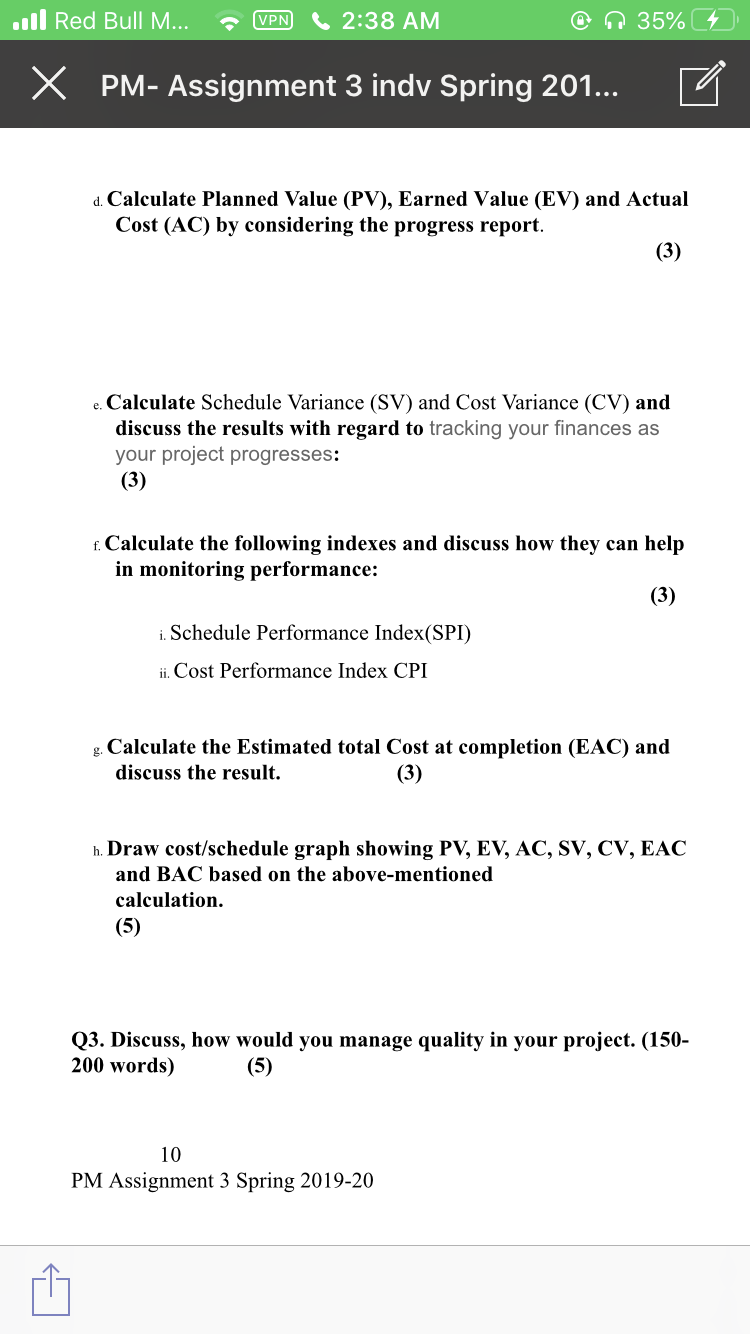 Red Bull M... VPN 2:38 AM 35%

PM- Assignment 3 indv Spring 201...

d. Calculate Planned Value (PV), Earned Value (EV) and Actual Cost (AC) by considering the progress report.
(3)

e. Calculate Schedule Variance (SV) and Cost Variance (CV) and discuss the results with regard to tracking your finances as your project progresses:
(3)

f. Calculate the following indexes and discuss how they can help in monitoring performance:
(3)

i. Schedule Performance Index(SPI)

ii. Cost Performance Index CPI

g. Calculate the Estimated total Cost at completion (EAC) and discuss the result. (3)

h. Draw cost/schedule graph showing PV, EV, AC, SV, CV, EAC and BAC based on the above-mentioned calculation.
(5)

Q3. Discuss, how would you manage quality in your project. (150-200 words) (5)

10
PM Assignment 3 Spring 2019-20